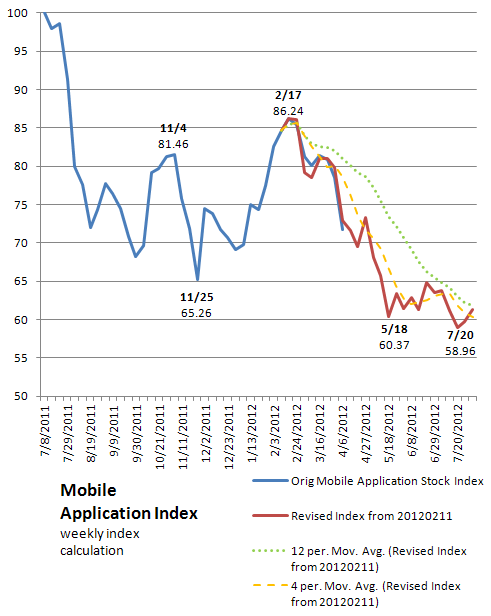 100
95
90
85
80
75
70
65
60
55
50

11/4
81.46

2/17
86.24

11/25
65.26

5/18
60.37

7/20
58.96

7/8/2011
7/29/2011
8/19/2011
9/9/2011
9/30/2011
10/21/2011
11/11/2011
12/2/2011
12/23/2011
1/13/2012
2/3/2012
2/24/2012
3/16/2012
4/6/2012
4/27/2012
5/18/2012
6/8/2012
6/29/2012
7/20/2012

Mobile Application Index
weekly index calculation

Orig Mobile Application Stock Index
Revised Index from 20120211
12 per. Mov. Avg. (Revised Index from 20120211)
4 per. Mov. Avg. (Revised Index from 20120211)